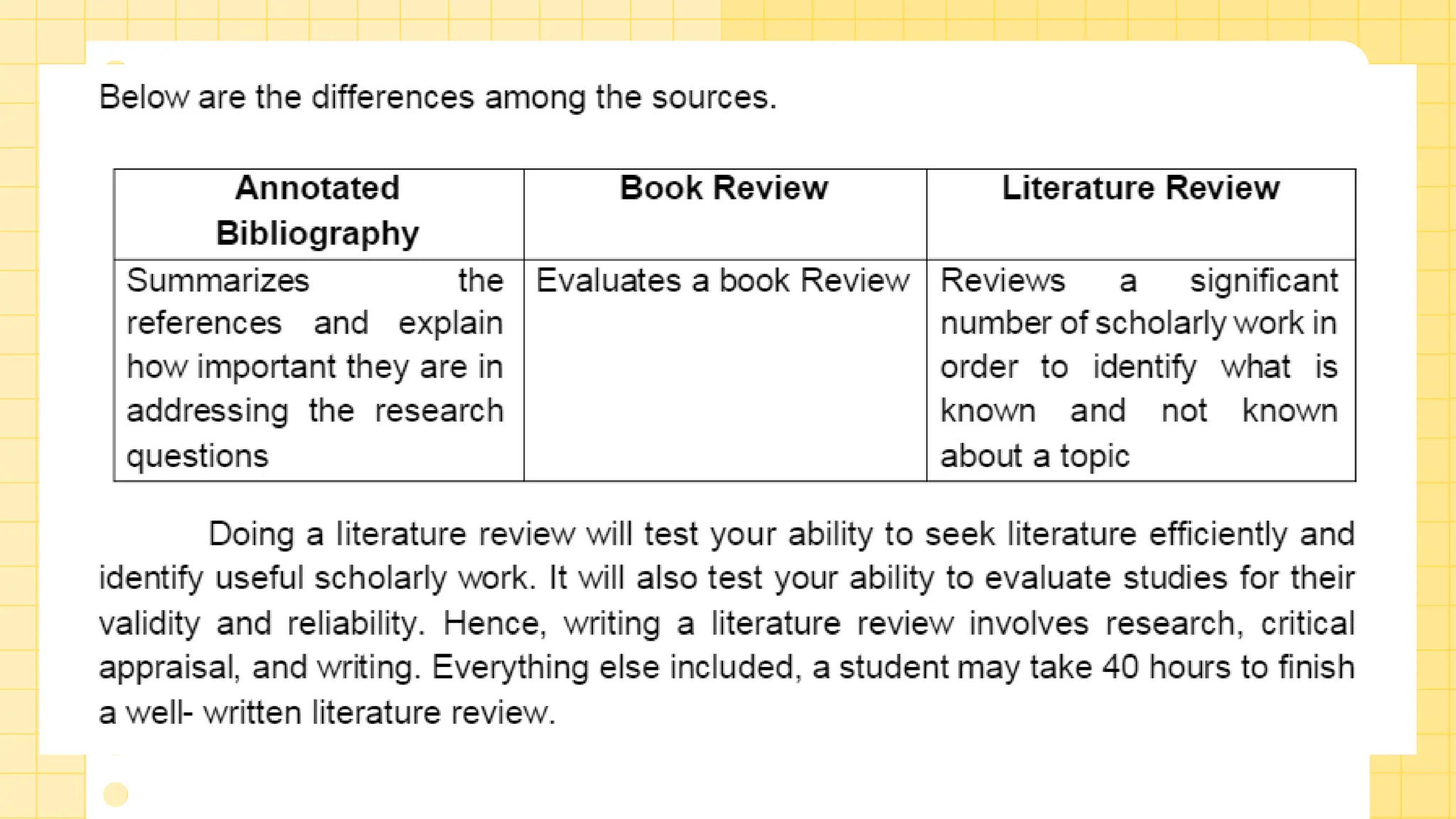 Below are the differences among the sources.

| Annotated Bibliography | Book Review | Literature Review |
|---|---|---|
| Summarizes the references and explain how important they are in addressing the research questions | Evaluates a book Review | Reviews a significant number of scholarly work in order to identify what is known and not known about a topic |

Doing a literature review will test your ability to seek literature efficiently and identify useful scholarly work. It will also test your ability to evaluate studies for their validity and reliability. Hence, writing a literature review involves research, critical appraisal, and writing. Everything else included, a student may take 40 hours to finish a well- written literature review.